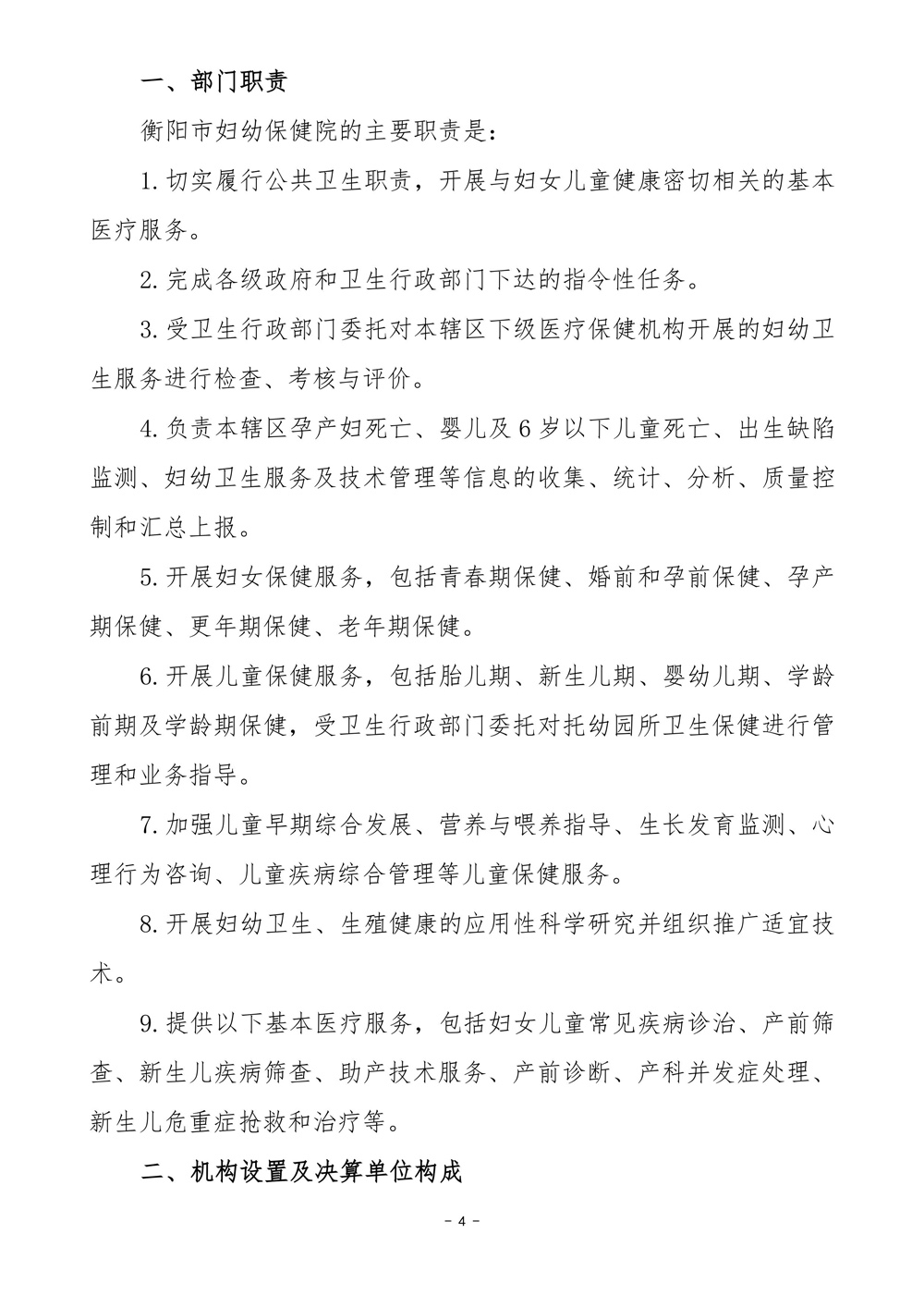 一、部门职责

衡阳市妇幼保健院的主要职责是：

1. 切实履行公共卫生职责，开展与妇女儿童健康密切相关的基本医疗服务。

2. 完成各级政府和卫生行政部门下达的指令性任务。

3. 受卫生行政部门委托对本辖区下级医疗保健机构开展的妇幼卫生服务进行检查、考核与评价。

4. 负责本辖区孕产妇死亡、婴儿及 6 岁以下儿童死亡、出生缺陷监测、妇幼卫生服务及技术管理等信息的收集、统计、分析、质量控制和汇总上报。

5. 开展妇女保健服务，包括青春期保健、婚前和孕前保健、孕产期保健、更年期保健、老年期保健。

6. 开展儿童保健服务，包括胎儿期、新生儿期、婴幼儿期、学龄前期及学龄期保健，受卫生行政部门委托对托幼园所卫生保健进行管理和业务指导。

7. 加强儿童早期综合发展、营养与喂养指导、生长发育监测、心理行为咨询、儿童疾病综合管理等儿童保健服务。

8. 开展妇幼卫生、生殖健康的应用性科学研究并组织推广适宜技术。

9. 提供以下基本医疗服务，包括妇女儿童常见疾病诊治、产前筛查、新生儿疾病筛查、助产技术服务、产前诊断、产科并发症处理、新生儿危重症抢救和治疗等。

二、机构设置及决算单位构成

- 4 -